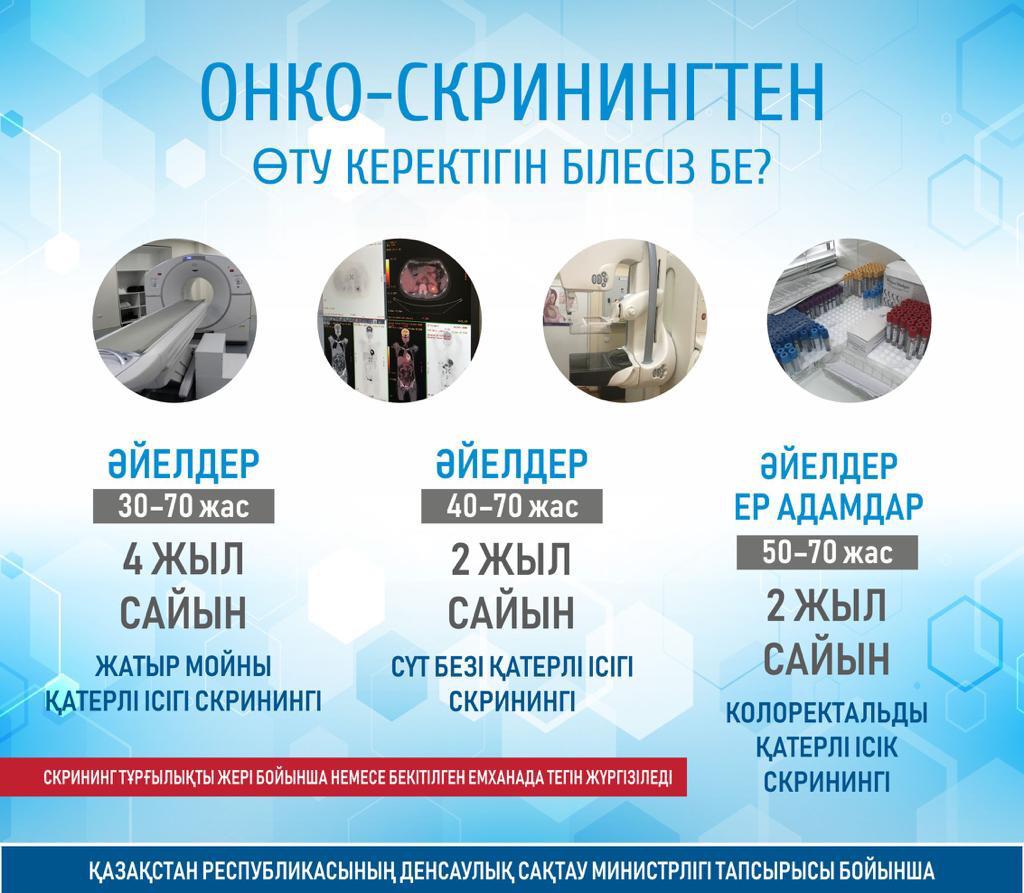 ОНКО-СКРИНИНГТЕН
ӨТУ КЕРЕКТІГІН БІЛЕСІЗ БЕ?

ӘЙЕЛДЕР
30–70 жас
4 ЖЫЛ САЙЫН
ЖАТЫР МОЙНЫ ҚАТЕРЛІ ІСІГІ СКРИНИНГІ

ӘЙЕЛДЕР
40–70 жас
2 ЖЫЛ САЙЫН
СҮТ БЕЗІ ҚАТЕРЛІ ІСІГІ СКРИНИНГІ

ӘЙЕЛДЕР
ЕР АДАМДАР
50–70 жас
2 ЖЫЛ САЙЫН
КОЛОРЕКТАЛЬДЫ ҚАТЕРЛІ ІСІК СКРИНИНГІ

СКРИНИНГ ТҰРҒЫЛЫҚТЫ ЖЕРІ БОЙЫНША НЕМЕСЕ БЕКІТІЛГЕН ЕМХАНАДА ТЕГІН ЖҮРГІЗІЛЕДІ

ҚАЗАҚСТАН РЕСПУБЛИКАСЫНЫҢ ДЕНСАУЛЫҚ САҚТАУ МИНИСТРЛІГІ ТАПСЫРЫСЫ БОЙЫНША